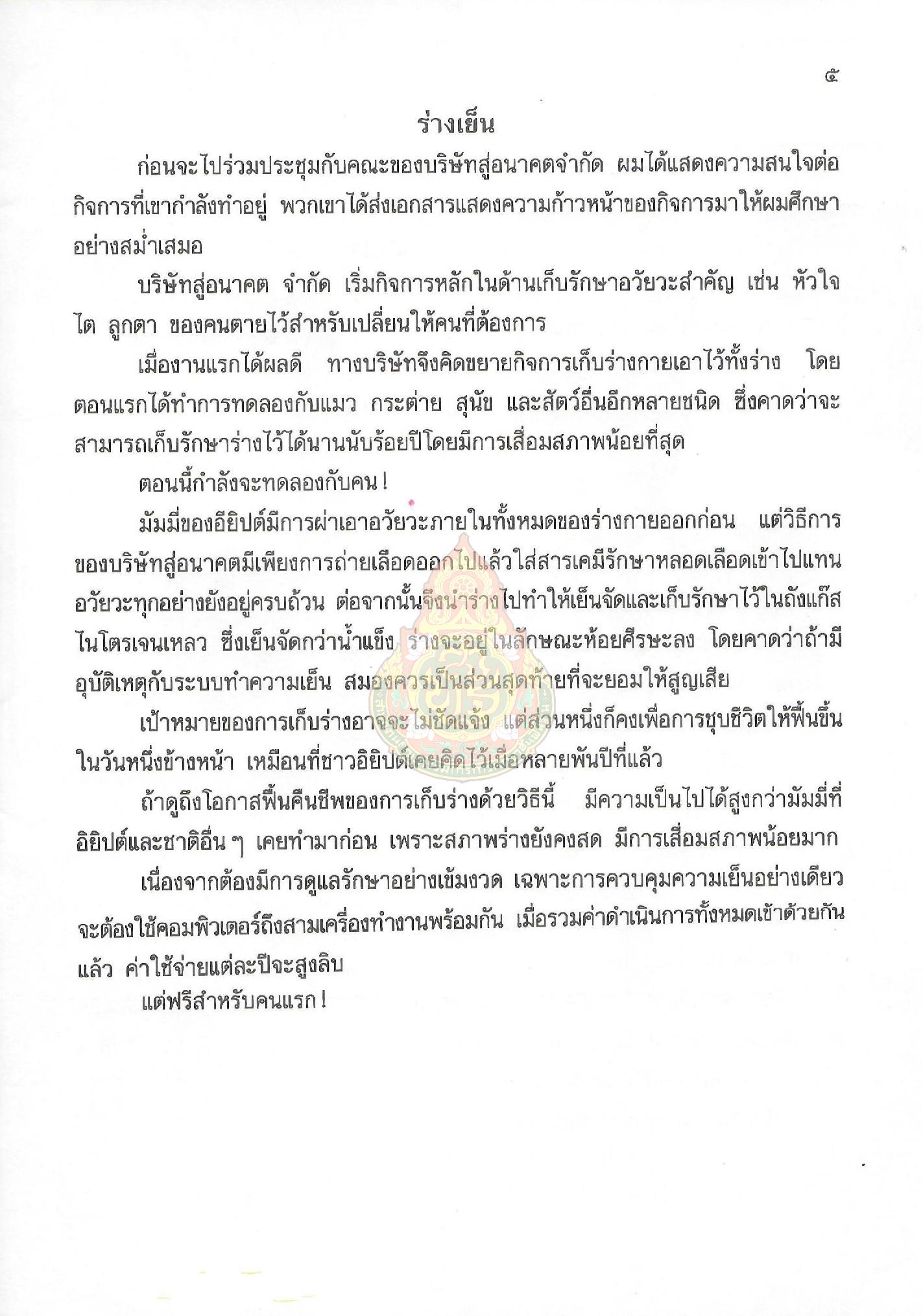 ๕

ร่างเย็น

ก่อนจะไปร่วมประชุมกับคณะของบริษัทสู่อนาคตจำกัด ผมได้แสดงความสนใจต่อกิจการที่เขากำลังทำอยู่ พวกเขาได้ส่งเอกสารแสดงความก้าวหน้าของกิจการมาให้ผมศึกษาอย่างสม่ำเสมอ

บริษัทสู่อนาคต จำกัด เริ่มกิจการหลักในด้านเก็บรักษาอวัยวะสำคัญ เช่น หัวใจ ไต ลูกตา ของคนตายไว้สำหรับเปลี่ยนให้คนที่ต้องการ

เมื่องานแรกได้ผลดี ทางบริษัทจึงคิดขยายกิจการเก็บร่างกายเอาไว้ทั้งร่าง โดยตอนแรกได้ทำการทดลองกับแมว กระต่าย สุนัข และสัตว์อื่นอีกหลายชนิด ซึ่งคาดว่าจะสามารถเก็บรักษาร่างไว้ได้นานนับร้อยปีโดยมีการเสื่อมสภาพน้อยที่สุด

ตอนนี้กำลังจะทดลองกับคน!

มัมมี่ของอียิปต์มีการผ่าเอาอวัยวะภายในทั้งหมดของร่างกายออกก่อน แต่วิธีการของบริษัทสู่อนาคตมีเพียงการถ่ายเลือดออกไปแล้วใส่สารเคมีรักษาหลอดเลือดเข้าไปแทน อวัยวะทุกอย่างยังอยู่ครบถ้วน ต่อจากนั้นจึงนำร่างไปทำให้เย็นจัดและเก็บรักษาไว้ในถังแก๊สไนโตรเจนเหลว ซึ่งเย็นจัดกว่าน้ำแข็ง ร่างจะอยู่ในลักษณะห้อยศีรษะลง โดยคาดว่าถ้ามีอุบัติเหตุกับระบบทำความเย็น สมองควรเป็นส่วนสุดท้ายที่จะยอมให้สูญเสีย

เป้าหมายของการเก็บร่างอาจจะไม่ชัดแจ้ง แต่ส่วนหนึ่งก็คงเพื่อการชุบชีวิตให้ฟื้นขึ้นในวันหนึ่งข้างหน้า เหมือนที่ชาวอิยิปต์เคยคิดไว้เมื่อหลายพันปีที่แล้ว

ถ้าดูถึงโอกาสฟื้นคืนชีพของการเก็บร่างด้วยวิธีนี้ มีความเป็นไปได้สูงกว่ามัมมี่ที่อิยิปต์และชาติอื่น ๆ เคยทำมาก่อน เพราะสภาพร่างยังคงสด มีการเสื่อมสภาพน้อยมาก

เนื่องจากต้องมีการดูแลรักษาอย่างเข้มงวด เฉพาะการควบคุมความเย็นอย่างเดียวจะต้องใช้คอมพิวเตอร์ถึงสามเครื่องทำงานพร้อมกัน เมื่อรวมค่าดำเนินการทั้งหมดเข้าด้วยกันแล้ว ค่าใช้จ่ายแต่ละปีจะสูงลิบ

แต่ฟรีสำหรับคนแรก!